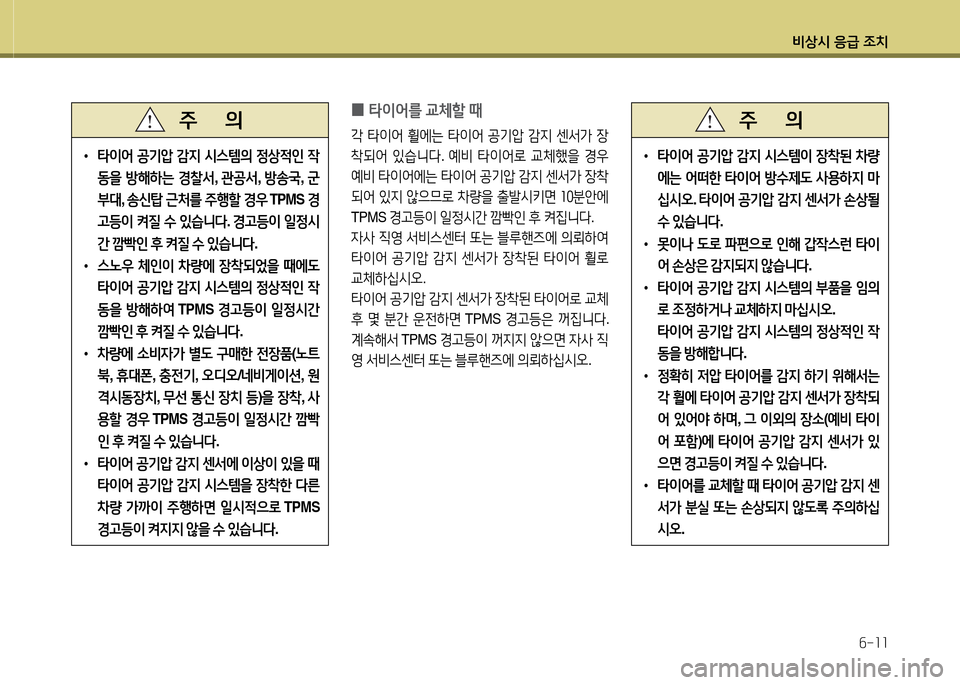 비상시 응급 조치

주 의

• 타이어 공기압 감지 시스템의 정상적인 작동을 방해하는 경찰서, 관공서, 방송국, 군부대, 송신탑 근처를 주행할 경우 TPMS 경고등이 켜질 수 있습니다. 경고등이 일정시간 깜빡인 후 켜질 수 있습니다.
• 스노우 체인이 차량에 장착되었을 때에도 타이어 공기압 감지 시스템의 정상적인 작동을 방해하여 TPMS 경고등이 일정시간 깜빡인 후 켜질 수 있습니다.
• 차량에 소비자가 별도 구매한 전장품(노트북, 휴대폰, 충전기, 오디오/네비게이션, 원격시동장치, 무선 통신 장치 등)을 장착, 사용할 경우 TPMS 경고등이 일정시간 깜빡인 후 켜질 수 있습니다.
• 타이어 공기압 감지 센서에 이상이 있을 때 타이어 공기압 감지 시스템을 장착한 다른 차량 가까이 주행하면 일시적으로 TPMS 경고등이 켜지지 않을 수 있습니다.

■ 타이어를 교체할 때

각 타이어 휠에는 타이어 공기압 감지 센서가 장착되어 있습니다. 예비 타이어로 교체했을 경우 예비 타이어에는 타이어 공기압 감지 센서가 장착되어 있지 않으므로 차량을 출발시키면 10분안에 TPMS 경고등이 일정시간 깜빡인 후 켜집니다. 자사 직영 서비스센터 또는 블루핸즈에 의뢰하여 타이어 공기압 감지 센서가 장착된 타이어 휠로 교체하십시오.
타이어 공기압 감지 센서가 장착된 타이어로 교체 후 몇 분간 운전하면 TPMS 경고등은 꺼집니다. 계속해서 TPMS 경고등이 꺼지지 않으면 자사 직영 서비스센터 또는 블루핸즈에 의뢰하십시오.

주 의

• 타이어 공기압 감지 시스템이 장착된 차량에는 어떠한 타이어 방수제도 사용하지 마십시오. 타이어 공기압 감지 센서가 손상될 수 있습니다.
• 못이나 도로 파편으로 인해 갑작스런 타이어 손상은 감지되지 않습니다.
• 타이어 공기압 감지 시스템의 부품을 임의로 조정하거나 교체하지 마십시오. 타이어 공기압 감지 시스템의 정상적인 작동을 방해합니다.
• 정확히 저압 타이어를 감지 하기 위해서는 각 휠에 타이어 공기압 감지 센서가 장착되어 있어야 하며, 그 이외의 장소(예비 타이어 포함)에 타이어 공기압 감지 센서가 있으면 경고등이 켜질 수 있습니다.
• 타이어를 교체할 때 타이어 공기압 감지 센서가 분실 또는 손상되지 않도록 주의하십시오.

6-11

carmanualsonline.info